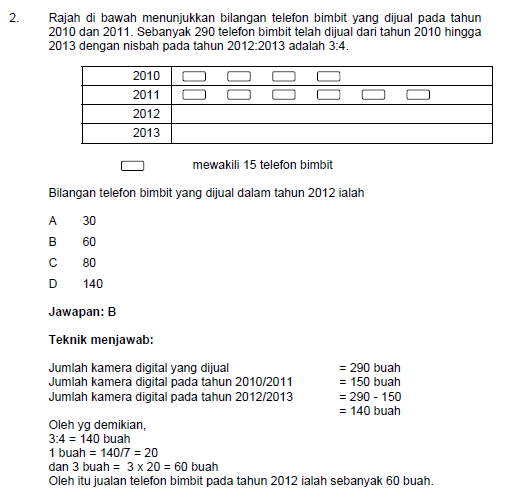 2. Rajah di bawah menunjukkan bilangan telefon bimbit yang dijual pada tahun 2010 dan 2011. Sebanyak 290 telefon bimbit telah dijual dari tahun 2010 hingga 2013 dengan nisbah pada tahun 2012:2013 adalah 3:4.

| 2010 | |
|---|---|
| 2011 | |
| 2012 | |
| 2013 | |

mewakili 15 telefon bimbit

Bilangan telefon bimbit yang dijual dalam tahun 2012 ialah

A 30
B 60
C 80
D 140

Jawapan: B

Teknik menjawab:

Jumlah kamera digital yang dijual = 290 buah
Jumlah kamera digital pada tahun 2010/2011 = 150 buah
Jumlah kamera digital pada tahun 2012/2013 = 290 - 150
= 140 buah
Oleh yg demikian,
3:4 = 140 buah
1 buah = 140/7 = 20
dan 3 buah = 3 x 20 = 60 buah
Oleh itu jualan telefon bimbit pada tahun 2012 ialah sebanyak 60 buah.